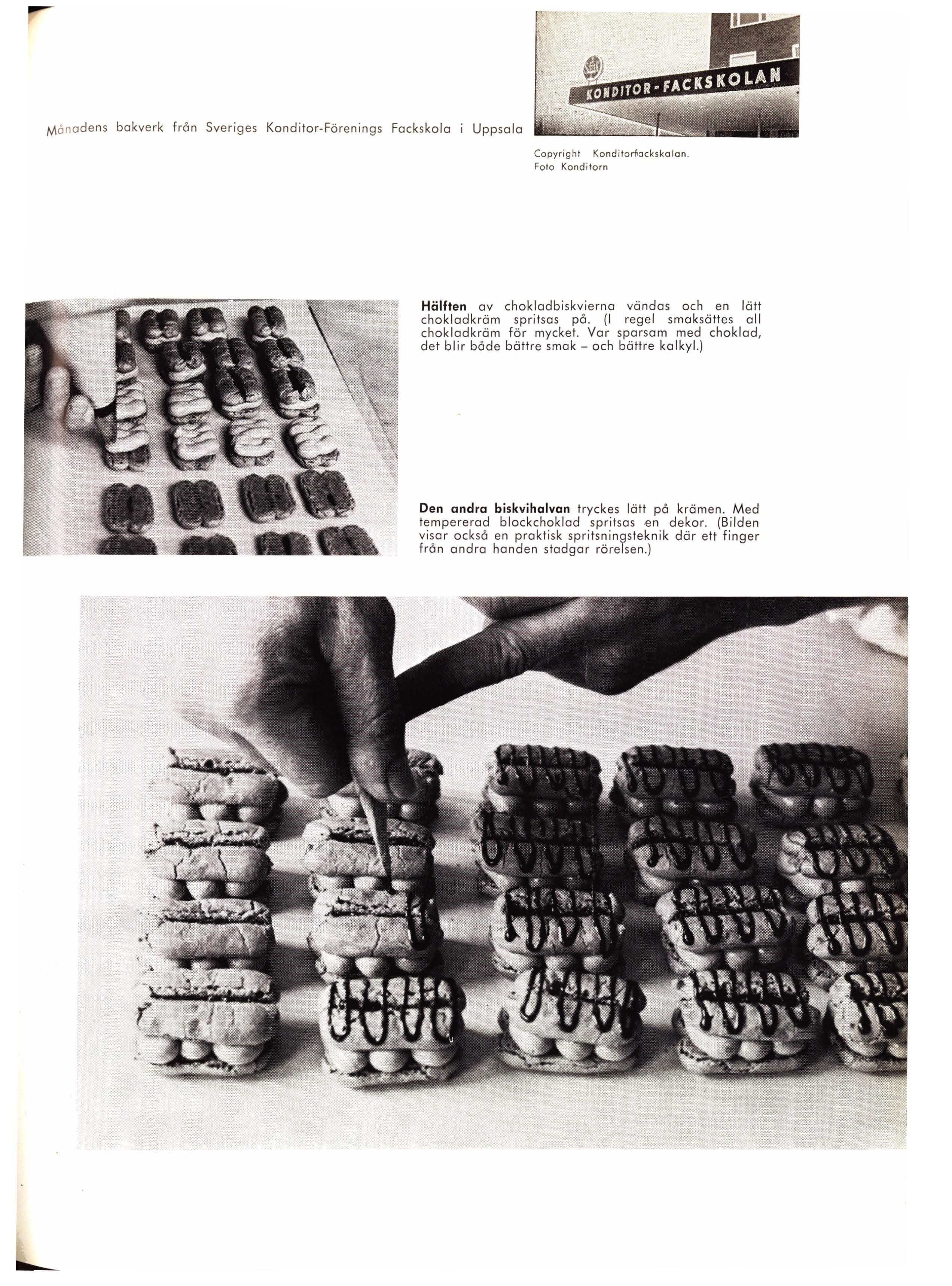 Månadens bakverk från Sveriges Konditor-Förenings Fackskola i Uppsala

KONDITOR-FACKSKOLAN

Copyright Konditorfackskolan.
Foto Konditorn

**Hälften** av chokladbiskvierna vändas och en lätt chokladkräm spritsas på. (I regel smaksättes all chokladkräm för mycket. Var sparsam med choklad, det blir både bättre smak – och bättre kalkyl.)

**Den andra biskvihalvan** tryckes lätt på krämen. Med tempererad blockchoklad spritsas en dekor. (Bilden visar också en praktisk spritsningsteknik där ett finger från andra handen stadgar rörelsen.)